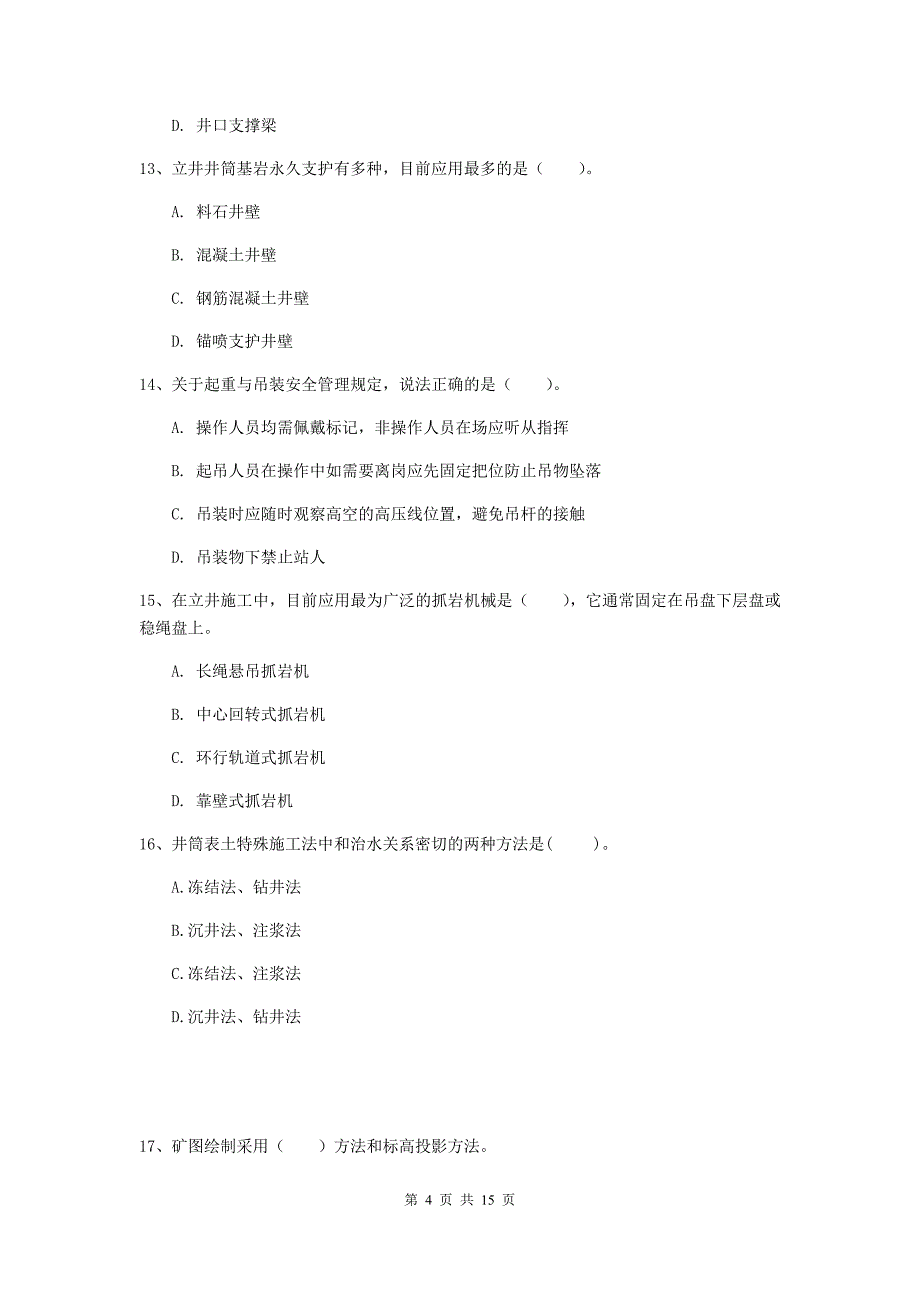 D. 井口支撑梁

13、立井井筒基岩永久支护有多种，目前应用最多的是（　　）。

A. 料石井壁

B. 混凝土井壁

C. 钢筋混凝土井壁

D. 锚喷支护井壁

14、关于起重与吊装安全管理规定，说法正确的是（　　）。

A. 操作人员均需佩戴标记，非操作人员在场应听从指挥

B. 起吊人员在操作中如需要离岗应先固定把位防止吊物坠落

C. 吊装时应随时观察高空的高压线位置，避免吊杆的接触

D. 吊装物下禁止站人

15、在立井施工中，目前应用最为广泛的抓岩机械是（　　），它通常固定在吊盘下层盘或稳绳盘上。

A. 长绳悬吊抓岩机

B. 中心回转式抓岩机

C. 环行轨道式抓岩机

D. 靠壁式抓岩机

16、井筒表土特殊施工法中和治水关系密切的两种方法是(　　)。

A.冻结法、钻井法

B.沉井法、注浆法

C.冻结法、注浆法

D.沉井法、钻井法

17、矿图绘制采用（　　）方法和标高投影方法。

第 4 页 共 15 页